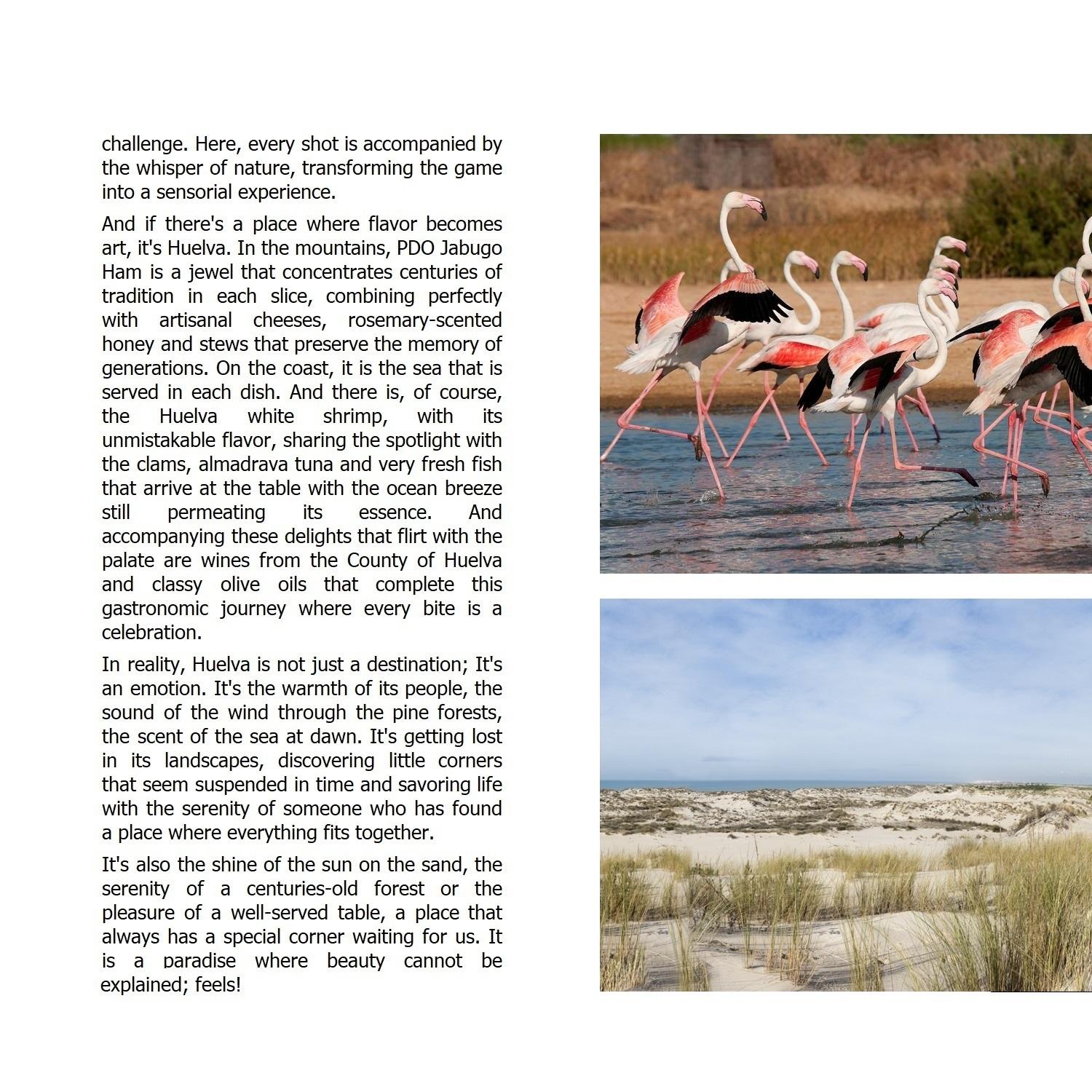 challenge. Here, every shot is accompanied by the whisper of nature, transforming the game into a sensorial experience.

And if there's a place where flavor becomes art, it's Huelva. In the mountains, PDO Jabugo Ham is a jewel that concentrates centuries of tradition in each slice, combining perfectly with artisanal cheeses, rosemary-scented honey and stews that preserve the memory of generations. On the coast, it is the sea that is served in each dish. And there is, of course, the Huelva white shrimp, with its unmistakable flavor, sharing the spotlight with the clams, almadrava tuna and very fresh fish that arrive at the table with the ocean breeze still permeating its essence. And accompanying these delights that flirt with the palate are wines from the County of Huelva and classy olive oils that complete this gastronomic journey where every bite is a celebration.

In reality, Huelva is not just a destination; It's an emotion. It's the warmth of its people, the sound of the wind through the pine forests, the scent of the sea at dawn. It's getting lost in its landscapes, discovering little corners that seem suspended in time and savoring life with the serenity of someone who has found a place where everything fits together.

It's also the shine of the sun on the sand, the serenity of a centuries-old forest or the pleasure of a well-served table, a place that always has a special corner waiting for us. It is a paradise where beauty cannot be explained; feels!